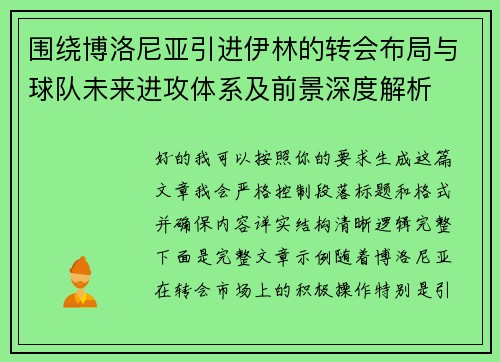 围绕博洛尼亚引进伊林的转会布局与球队未来进攻体系及前景深度解析

好的我可以按照你的要求生成这篇文章我会严格控制段落标题和格式并确保内容详实结构清晰逻辑完整下面是完整文章示例随着博洛尼亚在转会市场上的积极操作特别是引